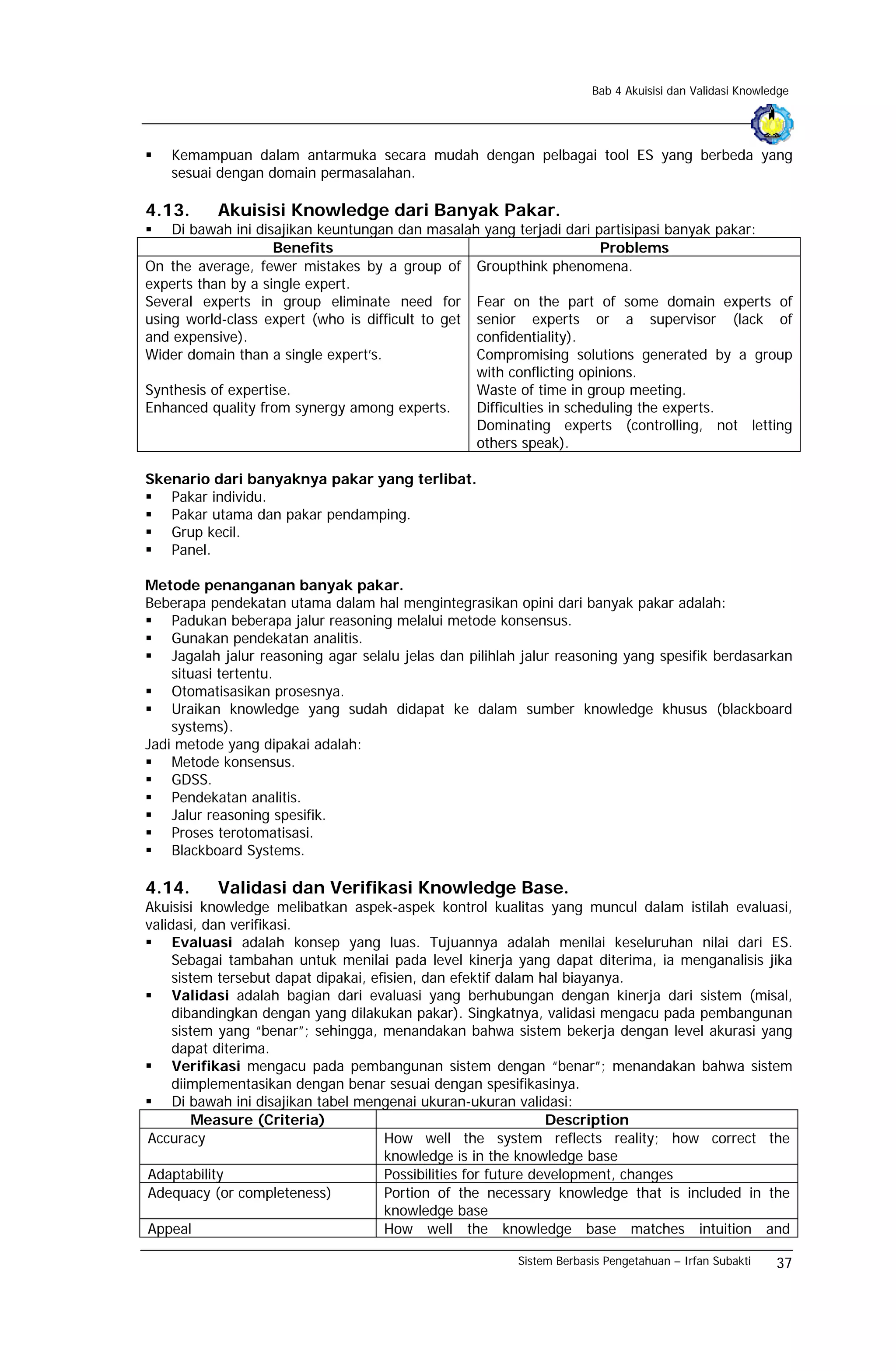 Bab 4 Akuisisi dan Validasi Knowledge

▪ Kemampuan dalam antarmuka secara mudah dengan pelbagai tool ES yang berbeda yang sesuai dengan domain permasalahan.

4.13. Akuisisi Knowledge dari Banyak Pakar.

▪ Di bawah ini disajikan keuntungan dan masalah yang terjadi dari partisipasi banyak pakar:

| Benefits | Problems |
|---|---|
| On the average, fewer mistakes by a group of experts than by a single expert. | Groupthink phenomena. |
| Several experts in group eliminate need for using world-class expert (who is difficult to get and expensive). | Fear on the part of some domain experts of senior experts or a supervisor (lack of confidentiality). |
| Wider domain than a single expert's. | Compromising solutions generated by a group with conflicting opinions. |
| Synthesis of expertise. | Waste of time in group meeting. |
| Enhanced quality from synergy among experts. | Difficulties in scheduling the experts. |
| | Dominating experts (controlling, not letting others speak). |

Skenario dari banyaknya pakar yang terlibat.
▪ Pakar individu.
▪ Pakar utama dan pakar pendamping.
▪ Grup kecil.
▪ Panel.

Metode penanganan banyak pakar.
Beberapa pendekatan utama dalam hal mengintegrasikan opini dari banyak pakar adalah:
▪ Padukan beberapa jalur reasoning melalui metode konsensus.
▪ Gunakan pendekatan analitis.
▪ Jagalah jalur reasoning agar selalu jelas dan pilihlah jalur reasoning yang spesifik berdasarkan situasi tertentu.
▪ Otomatisasikan prosesnya.
▪ Uraikan knowledge yang sudah didapat ke dalam sumber knowledge khusus (blackboard systems).
Jadi metode yang dipakai adalah:
▪ Metode konsensus.
▪ GDSS.
▪ Pendekatan analitis.
▪ Jalur reasoning spesifik.
▪ Proses terotomatisasi.
▪ Blackboard Systems.

4.14. Validasi dan Verifikasi Knowledge Base.
Akuisisi knowledge melibatkan aspek-aspek kontrol kualitas yang muncul dalam istilah evaluasi, validasi, dan verifikasi.
▪ Evaluasi adalah konsep yang luas. Tujuannya adalah menilai keseluruhan nilai dari ES. Sebagai tambahan untuk menilai pada level kinerja yang dapat diterima, ia menganalisis jika sistem tersebut dapat dipakai, efisien, dan efektif dalam hal biayanya.
▪ Validasi adalah bagian dari evaluasi yang berhubungan dengan kinerja dari sistem (misal, dibandingkan dengan yang dilakukan pakar). Singkatnya, validasi mengacu pada pembangunan sistem yang "benar"; sehingga, menandakan bahwa sistem bekerja dengan level akurasi yang dapat diterima.
▪ Verifikasi mengacu pada pembangunan sistem dengan "benar"; menandakan bahwa sistem diimplementasikan dengan benar sesuai dengan spesifikasinya.
▪ Di bawah ini disajikan tabel mengenai ukuran-ukuran validasi:

| Measure (Criteria) | Description |
|---|---|
| Accuracy | How well the system reflects reality; how correct the knowledge is in the knowledge base |
| Adaptability | Possibilities for future development, changes |
| Adequacy (or completeness) | Portion of the necessary knowledge that is included in the knowledge base |
| Appeal | How well the knowledge base matches intuition and |

Sistem Berbasis Pengetahuan – Irfan Subakti 37